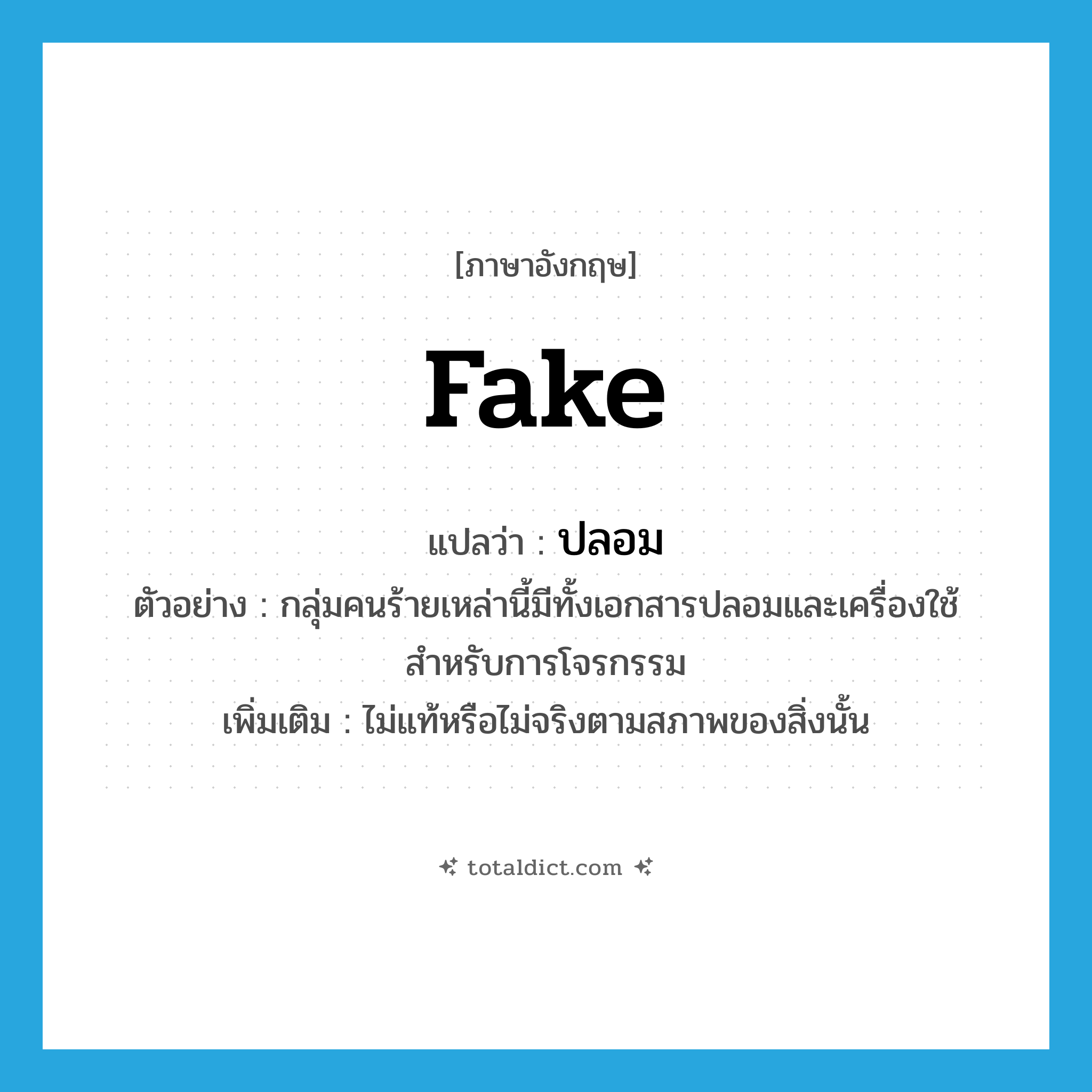 [ภาษาอังกฤษ]

fake

แปลว่า : ปลอม

ตัวอย่าง : กลุ่มคนร้ายเหล่านี้มีทั้งเอกสารปลอมและเครื่องใช้สำหรับการโจรกรรม

เพิ่มเติม : ไม่แท้หรือไม่จริงตามสภาพของสิ่งนั้น

totaldict.com